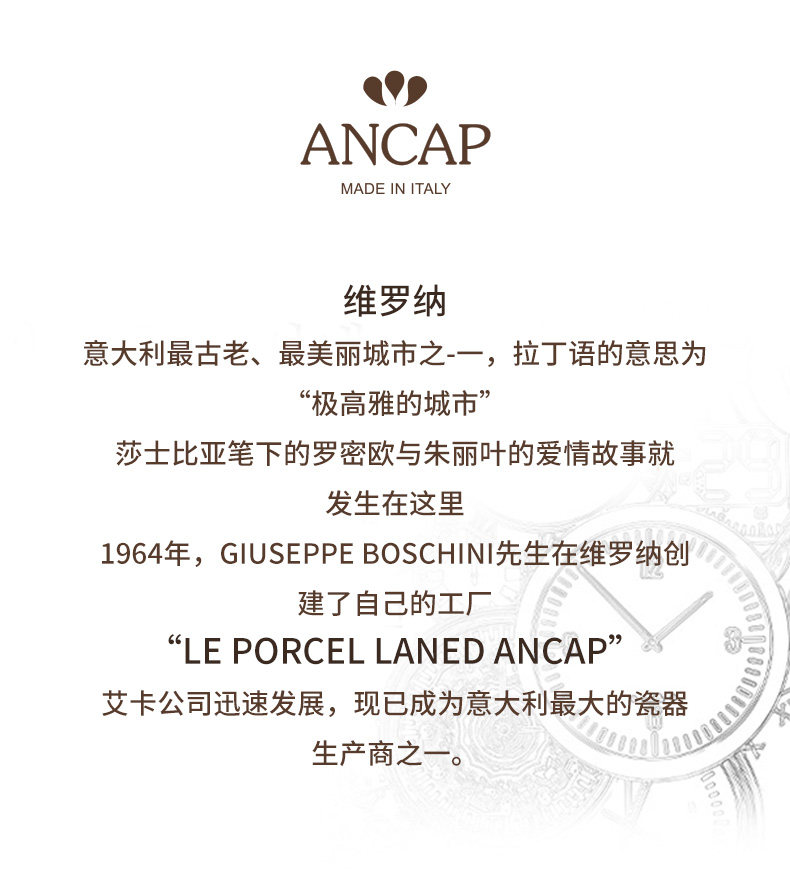 ANCAP
MADE IN ITALY

维罗纳

意大利最古老、最美丽城市之-一，拉丁语的意思为“极高雅的城市”

莎士比亚笔下的罗密欧与朱丽叶的爱情故事就发生在这里

1964年，GIUSEPPE BOSCHINI先生在维罗纳创建了自己的工厂

“LE PORCEL LANED ANCAP”

艾卡公司迅速发展，现已成为意大利最大的瓷器生产商之一。